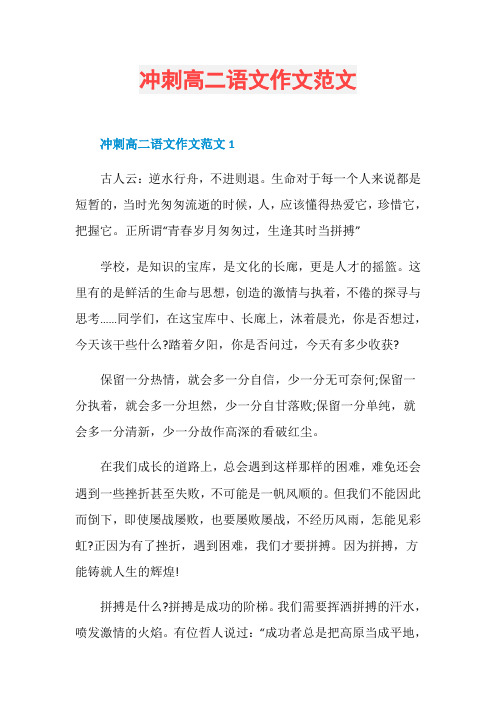 冲刺高二语文作文范文

冲刺高二语文作文范文 1

古人云：逆水行舟，不进则退。生命对于每一个人来说都是短暂的，当时光匆匆流逝的时候，人，应该懂得热爱它，珍惜它，把握它。正所谓“青春岁月匆匆过，生逢其时当拼搏”

学校，是知识的宝库，是文化的长廊，更是人才的摇篮。这里有的是鲜活的生命与思想，创造的激情与执着，不倦的探寻与思考......同学们，在这宝库中、长廊上，沐着晨光，你是否想过，今天该干些什么?踏着夕阳，你是否问过，今天有多少收获?

保留一分热情，就会多一分自信，少一分无可奈何;保留一分执着，就会多一分坦然，少一分自甘落败;保留一分单纯，就会多一分清新，少一分故作高深的看破红尘。

在我们成长的道路上，总会遇到这样那样的困难，难免还会遇到一些挫折甚至失败，不可能是一帆风顺的。但我们不能因此而倒下，即使屡战屡败，也要屡败屡战，不经历风雨，怎能见彩虹?正因为有了挫折，遇到困难，我们才要拼搏。因为拼搏，方能铸就人生的辉煌!

拼搏是什么?拼搏是成功的阶梯。我们需要挥洒拼搏的汗水，喷发激情的火焰。有位哲人说过：“成功者总是把高原当成平地，